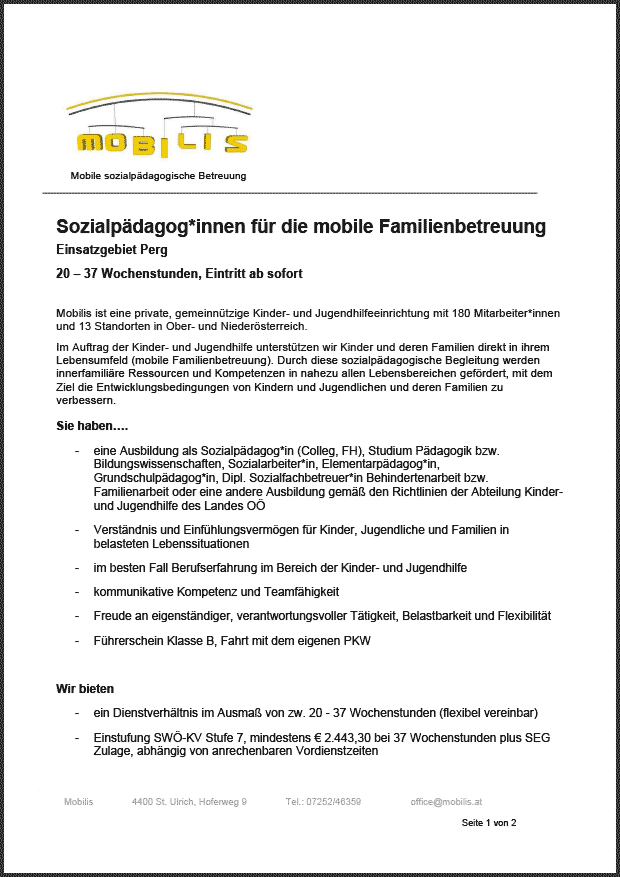 MOBILIS

Mobile sozialpädagogische Betreuung

Sozialpädagog*innen für die mobile Familienbetreuung

Einsatzgebiet Perg

20 – 37 Wochenstunden, Eintritt ab sofort

Mobilis ist eine private, gemeinnützige Kinder- und Jugendhilfeeinrichtung mit 180 Mitarbeiter*innen und 13 Standorten in Ober- und Niederösterreich.

Im Auftrag der Kinder- und Jugendhilfe unterstützen wir Kinder und deren Familien direkt in ihrem Lebensumfeld (mobile Familienbetreuung). Durch diese sozialpädagogische Begleitung werden innerfamiliäre Ressourcen und Kompetenzen in nahezu allen Lebensbereichen gefördert, mit dem Ziel die Entwicklungsbedingungen von Kindern und Jugendlichen und deren Familien zu verbessern.

Sie haben….

- eine Ausbildung als Sozialpädagog*in (Colleg, FH), Studium Pädagogik bzw. Bildungswissenschaften, Sozialarbeiter*in, Elementarpädagog*in, Grundschulpädagog*in, Dipl. Sozialfachbetreuer*in Behindertenarbeit bzw. Familienarbeit oder eine andere Ausbildung gemäß den Richtlinien der Abteilung Kinder- und Jugendhilfe des Landes OÖ

- Verständnis und Einfühlungsvermögen für Kinder, Jugendliche und Familien in belasteten Lebenssituationen

- im besten Fall Berufserfahrung im Bereich der Kinder- und Jugendhilfe

- kommunikative Kompetenz und Teamfähigkeit

- Freude an eigenständiger, verantwortungsvoller Tätigkeit, Belastbarkeit und Flexibilität

- Führerschein Klasse B, Fahrt mit dem eigenen PKW

Wir bieten

- ein Dienstverhältnis im Ausmaß von zw. 20 - 37 Wochenstunden (flexibel vereinbar)

- Einstufung SWÖ-KV Stufe 7, mindestens € 2.443,30 bei 37 Wochenstunden plus SEG Zulage, abhängig von anrechenbaren Vordienstzeiten

Mobilis 4400 St. Ulrich, Hoferweg 9 Tel.: 07252/46359 office@mobilis.at

Seite 1 von 2